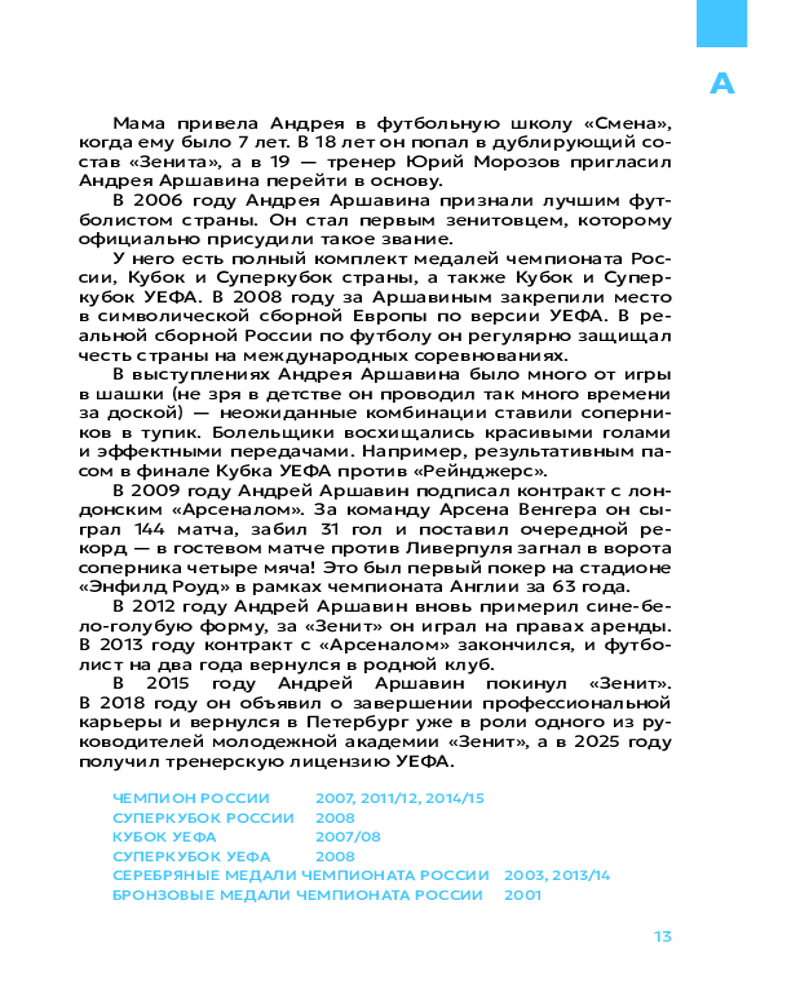 А

Мама привела Андрея в футбольную школу «Смена», когда ему было 7 лет. В 18 лет он попал в дублирующий состав «Зенита», а в 19 — тренер Юрий Морозов пригласил Андрея Аршавина перейти в основу.

В 2006 году Андрея Аршавина признали лучшим футболистом страны. Он стал первым зенитовцем, которому официально присудили такое звание.

У него есть полный комплект медалей чемпионата России, Кубок и Суперкубок страны, а также Кубок и Суперкубок УЕФА. В 2008 году за Аршавиным закрепили место в символической сборной Европы по версии УЕФА. В реальной сборной России по футболу он регулярно защищал честь страны на международных соревнованиях.

В выступлениях Андрея Аршавина было много от игры в шашки (не зря в детстве он проводил так много времени за доской) — неожиданные комбинации ставили соперников в тупик. Болельщики восхищались красивыми голами и эффектными передачами. Например, результативным пасом в финале Кубка УЕФА против «Рейнджерс».

В 2009 году Андрей Аршавин подписал контракт с лондонским «Арсеналом». За команду Арсена Венгера он сыграл 144 матча, забил 31 гол и поставил очередной рекорд — в гостевом матче против Ливерпуля загнал в ворота соперника четыре мяча! Это был первый покер на стадионе «Энфилд Роуд» в рамках чемпионата Англии за 63 года.

В 2012 году Андрей Аршавин вновь примерил сине-бело-голубую форму, за «Зенит» он играл на правах аренды. В 2013 году контракт с «Арсеналом» закончился, и футболист на два года вернулся в родной клуб.

В 2015 году Андрей Аршавин покинул «Зенит». В 2018 году он объявил о завершении профессиональной карьеры и вернулся в Петербург уже в роли одного из руководителей молодежной академии «Зенит», а в 2025 году получил тренерскую лицензию УЕФА.

ЧЕМПИОН РОССИИ 2007, 2011/12, 2014/15
СУПЕРКУБОК РОССИИ 2008
КУБОК УЕФА 2007/08
СУПЕРКУБОК УЕФА 2008
СЕРЕБРЯНЫЕ МЕДАЛИ ЧЕМПИОНАТА РОССИИ 2003, 2013/14
БРОНЗОВЫЕ МЕДАЛИ ЧЕМПИОНАТА РОССИИ 2001

13